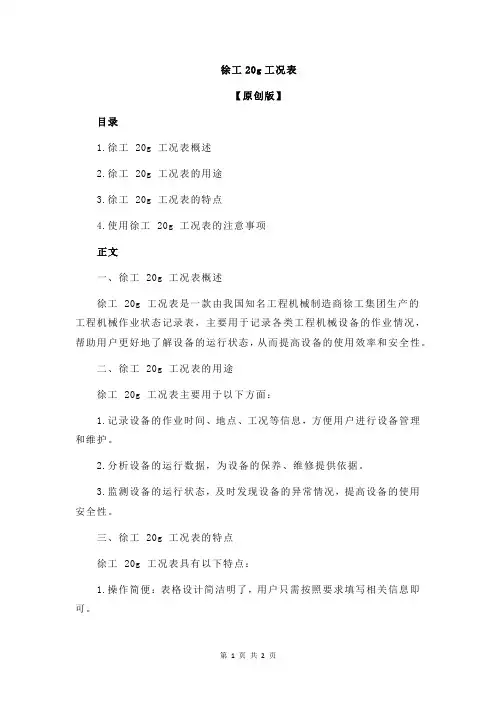 徐工 20g 工况表

【原创版】

目录

1.徐工 20g 工况表概述

2.徐工 20g 工况表的用途

3.徐工 20g 工况表的特点

4.使用徐工 20g 工况表的注意事项

正文

一、徐工 20g 工况表概述

徐工 20g 工况表是一款由我国知名工程机械制造商徐工集团生产的工程机械作业状态记录表，主要用于记录各类工程机械设备的作业情况，帮助用户更好地了解设备的运行状态，从而提高设备的使用效率和安全性。

二、徐工 20g 工况表的用途

徐工 20g 工况表主要用于以下方面：

1.记录设备的作业时间、地点、工况等信息，方便用户进行设备管理和维护。

2.分析设备的运行数据，为设备的保养、维修提供依据。

3.监测设备的运行状态，及时发现设备的异常情况，提高设备的使用安全性。

三、徐工 20g 工况表的特点

徐工 20g 工况表具有以下特点：

1.操作简便：表格设计简洁明了，用户只需按照要求填写相关信息即可。

第 1 页 共 2 页